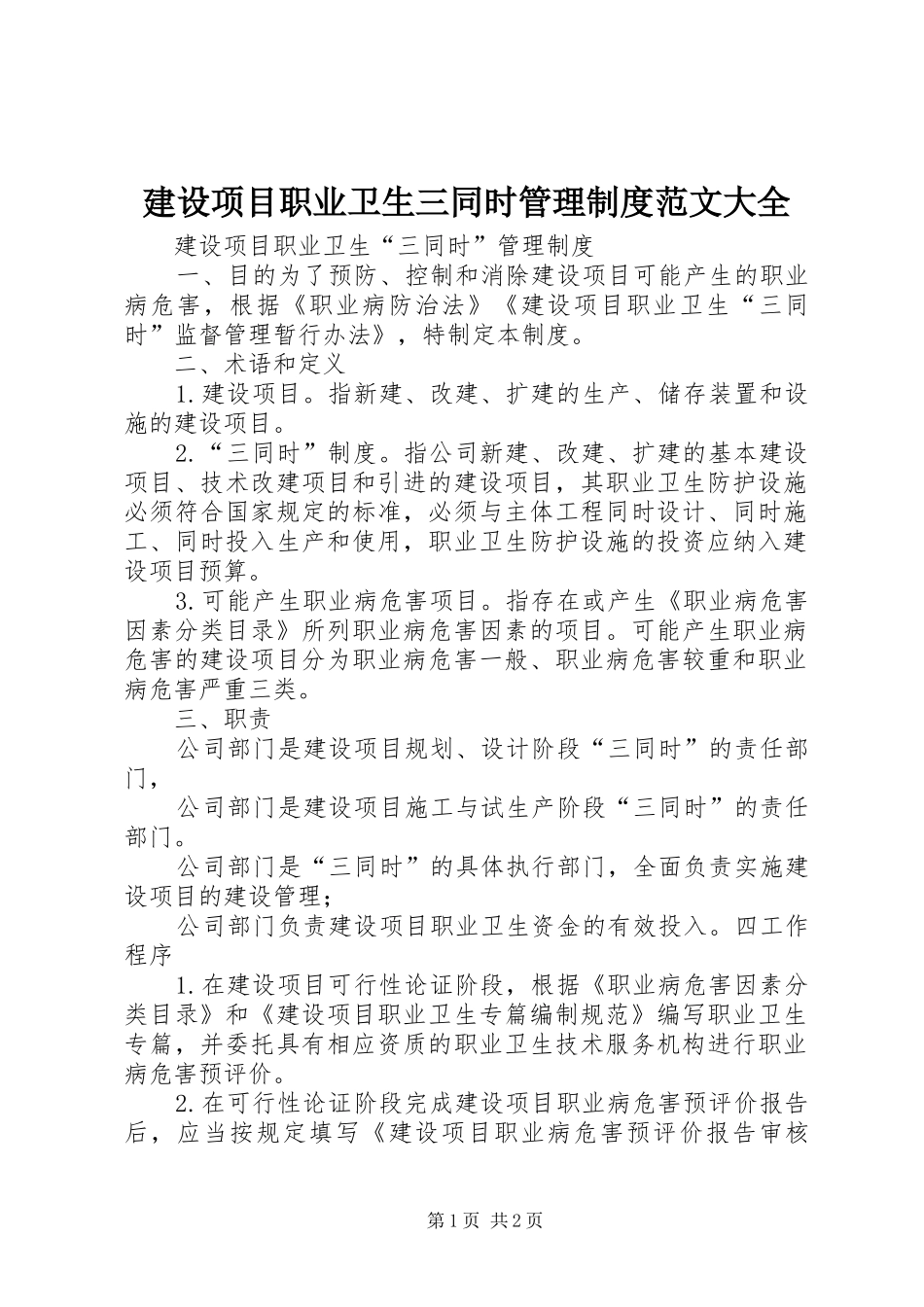 建设项目职业卫生三同时管理制度范文大全

建设项目职业卫生“三同时”管理制度

一、目的为了预防、控制和消除建设项目可能产生的职业病危害，根据《职业病防治法》《建设项目职业卫生“三同时”监督管理暂行办法》，特制定本制度。

二、术语和定义

1.建设项目。指新建、改建、扩建的生产、储存装置和设施的建设项目。

2.“三同时”制度。指公司新建、改建、扩建的基本建设项目、技术改建项目和引进的建设项目，其职业卫生防护设施必须符合国家规定的标准，必须与主体工程同时设计、同时施工、同时投入生产和使用，职业卫生防护设施的投资应纳入建设项目预算。

3.可能产生职业病危害项目。指存在或产生《职业病危害因素分类目录》所列职业病危害因素的项目。可能产生职业病危害的建设项目分为职业病危害一般、职业病危害较重和职业病危害严重三类。

三、职责

公司部门是建设项目规划、设计阶段“三同时”的责任部门，

公司部门是建设项目施工与试生产阶段“三同时”的责任部门。

公司部门是“三同时”的具体执行部门，全面负责实施建设项目的建设管理；

公司部门负责建设项目职业卫生资金的有效投入。四工作程序

1.在建设项目可行性论证阶段，根据《职业病危害因素分类目录》和《建设项目职业卫生专篇编制规范》编写职业卫生专篇，并委托具有相应资质的职业卫生技术服务机构进行职业病危害预评价。

2.在可行性论证阶段完成建设项目职业病危害预评价报告后，应当按规定填写《建设项目职业病危害预评价报告审核

第1页 共2页